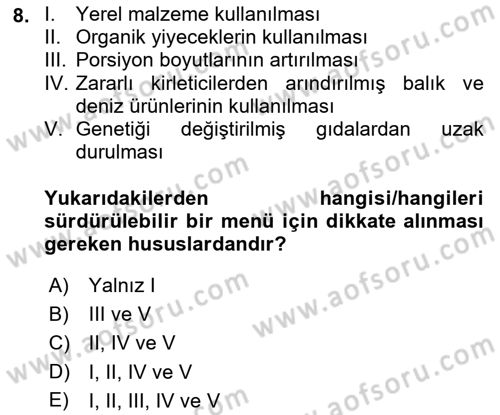 8. I. Yerel malzeme kullanılması
II. Organik yiyeceklerin kullanılması
III. Porsiyon boyutlarının artırılması
IV. Zararlı kirleticilerden arındırılmış balık ve deniz ürünlerinin kullanılması
V. Genetiği değiştirilmiş gıdalardan uzak durulması

Yukarıdakilerden hangisi/hangileri sürdürülebilir bir menü için dikkate alınması gereken hususlardandır?

A) Yalnız I
B) III ve V
C) II, IV ve V
D) I, II, IV ve V
E) I, II, III, IV ve V

www.aofsoru.com